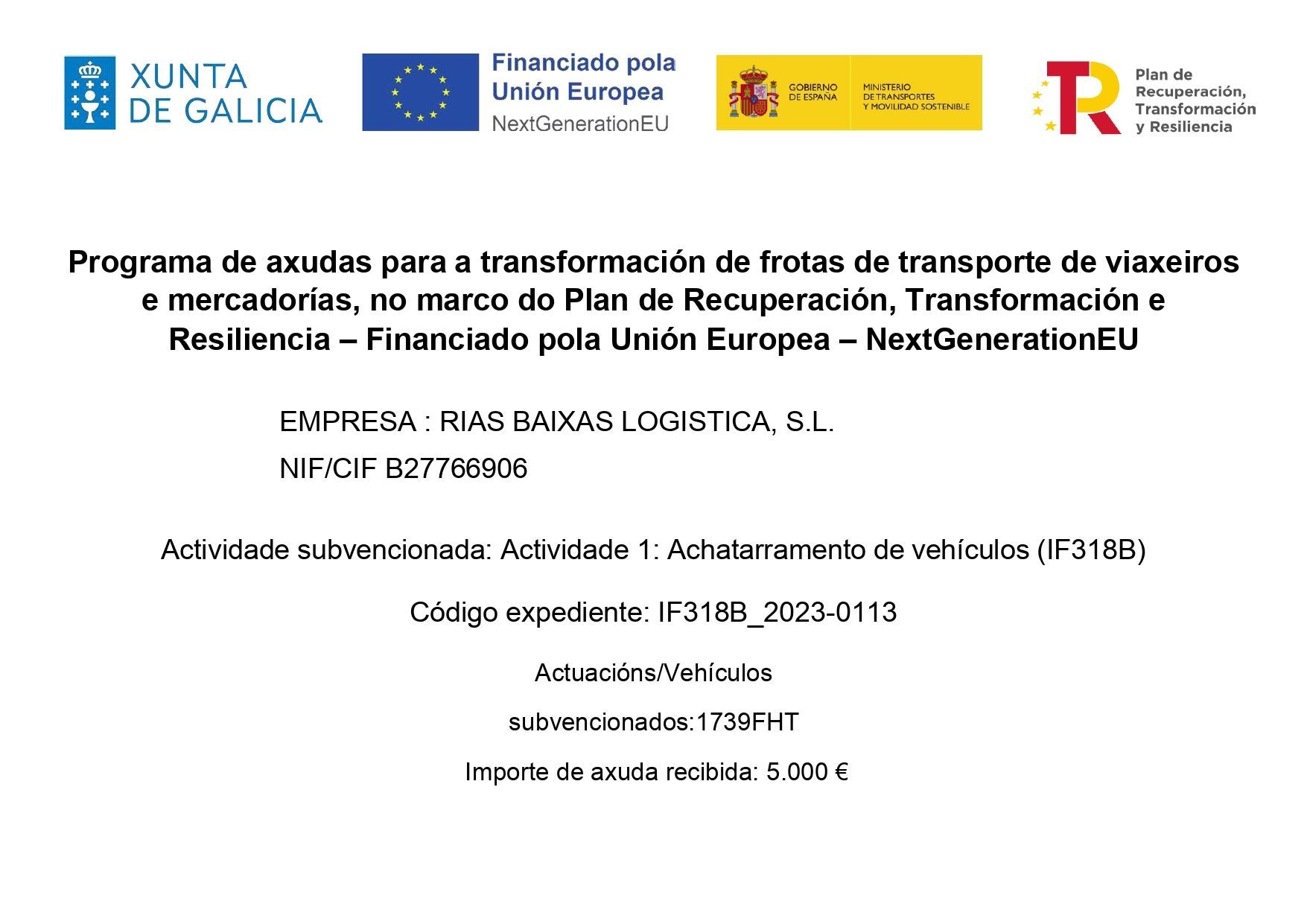 XUNTA DE GALICIA

Financiado pola Unión Europea
NextGenerationEU

GOBIERNO DE ESPAÑA
MINISTERIO DE TRANSPORTES Y MOVILIDAD SOSTENIBLE

Plan de Recuperación, Transformación y Resiliencia

Programa de axudas para a transformación de frotas de transporte de viaxeiros e mercadorías, no marco do Plan de Recuperación, Transformación e Resiliencia – Financiado pola Unión Europea – NextGenerationEU

EMPRESA : RIAS BAIXAS LOGISTICA, S.L.

NIF/CIF B27766906

Actividade subvencionada: Actividade 1: Achatarramento de vehículos (IF318B)

Código expediente: IF318B_2023-0113

Actuacións/Vehículos

subvencionados:1739FHT

Importe de axuda recibida: 5.000 €